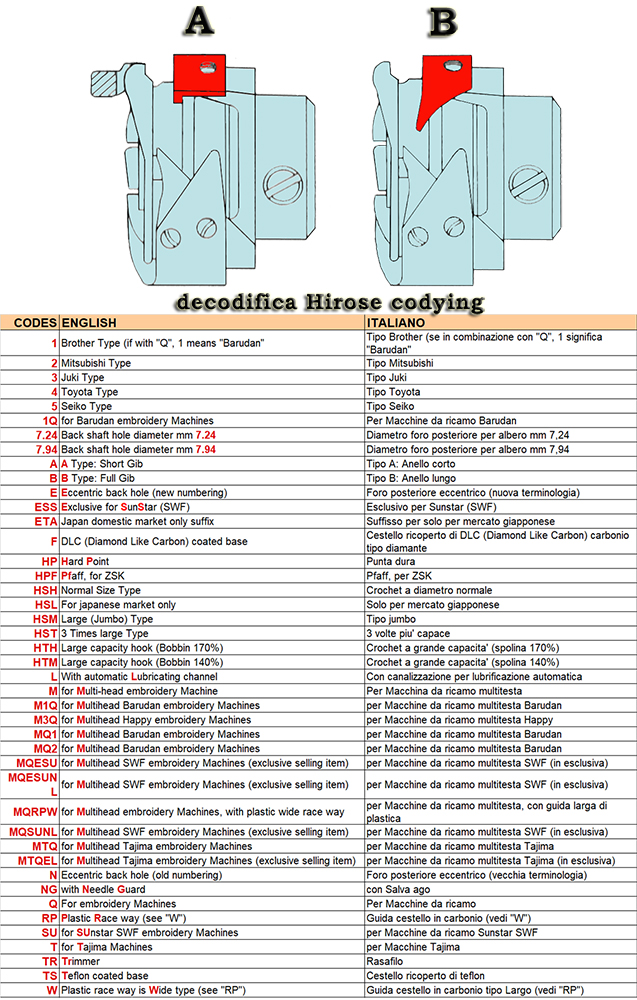 A

B

decodifica Hirose codying

| CODES | ENGLISH | ITALIANO |
|---|---|---|
| 1 | Brother Type (if with "Q", 1 means "Barudan" | Tipo Brother (se in combinazione con "Q", 1 significa "Barudan" |
| 2 | Mitsubishi Type | Tipo Mitsubishi |
| 3 | Juki Type | Tipo Juki |
| 4 | Toyota Type | Tipo Toyota |
| 5 | Seiko Type | Tipo Seiko |
| 1Q | for Barudan embroidery Machines | Per Macchine da ricamo Barudan |
| 7.24 | Back shaft hole diameter mm 7.24 | Diametro foro posteriore per albero mm 7,24 |
| 7.94 | Back shaft hole diameter mm 7.94 | Diametro foro posteriore per albero mm 7,94 |
| A | A Type: Short Gib | Tipo A: Anello corto |
| B | B Type: Full Gib | Tipo B: Anello lungo |
| E | Eccentric back hole (new numbering) | Foro posteriore eccentrico (nuova terminologia) |
| ESS | Exclusive for SunStar (SWF) | Esclusivo per Sunstar (SWF) |
| ETA | Japan domestic market only suffix | Suffisso per solo per mercato giapponese |
| F | DLC (Diamond Like Carbon) coated base | Cestello ricoperto di DLC (Diamond Like Carbon) carbonio tipo diamante |
| HP | Hard Point | Punta dura |
| HPF | Pfaff, for ZSK | Pfaff, per ZSK |
| HSH | Normal Size Type | Crochet a diametro normale |
| HSL | For japanese market only | Solo per mercato giapponese |
| HSM | Large (Jumbo) Type | Tipo jumbo |
| HST | 3 Times large Type | 3 volte piu' capace |
| HTH | Large capacity hook (Bobbin 170%) | Crochet a grande capacita' (spolina 170%) |
| HTM | Large capacity hook (Bobbin 140%) | Crochet a grande capacita' (spolina 140%) |
| L | With automatic Lubricating channel | Con canalizzazione per lubrificazione automatica |
| M | for Multi-head embroidery Machine | Per Macchina da ricamo multitesta |
| M1Q | for Multihead Barudan embroidery Machines | per Macchine da ricamo multitesta Barudan |
| M3Q | for Multihead Happy embroidery Machines | per Macchine da ricamo multitesta Happy |
| MQ1 | for Multihead Barudan embroidery Machines | per Macchine da ricamo multitesta Barudan |
| MQ2 | for Multihead Barudan embroidery Machines | per Macchine da ricamo multitesta Barudan |
| MQESU | for Multihead SWF embroidery Machines (exclusive selling item) | per Macchine da ricamo multitesta SWF (in esclusiva) |
| MQESUNL | for Multihead SWF embroidery Machines (exclusive selling item) | per Macchine da ricamo multitesta SWF (in esclusiva) |
| MQRPW | for Multihead embroidery Machines, with plastic wide race way | per Macchine da ricamo multitesta, con guida larga di plastica |
| MQSUNL | for Multihead SWF embroidery Machines (exclusive selling item) | per Macchine da ricamo multitesta SWF (in esclusiva) |
| MTQ | for Multihead Tajima embroidery Machines | per Macchine da ricamo multitesta Tajima |
| MTQEL | for Multihead Tajima embroidery Machines (exclusive selling item) | per Macchine da ricamo multitesta Tajima (in esclusiva) |
| N | Eccentric back hole (old numbering) | Foro posteriore eccentrico (vecchia terminologia) |
| NG | with Needle Guard | con Salva ago |
| Q | For embroidery Machines | Per Macchine da ricamo |
| RP | Plastic Race way (see "W") | Guida cestello in carbonio (vedi "W") |
| SU | for SUnstar SWF embroidery Machines | per Macchine da ricamo Sunstar SWF |
| T | for Tajima Machines | per Macchine Tajima |
| TR | Trimmer | Rasafilo |
| TS | Teflon coated base | Cestello ricoperto di teflon |
| W | Plastic race way is Wide type (see "RP") | Guida cestello in carbonio tipo Largo (vedi "RP") |